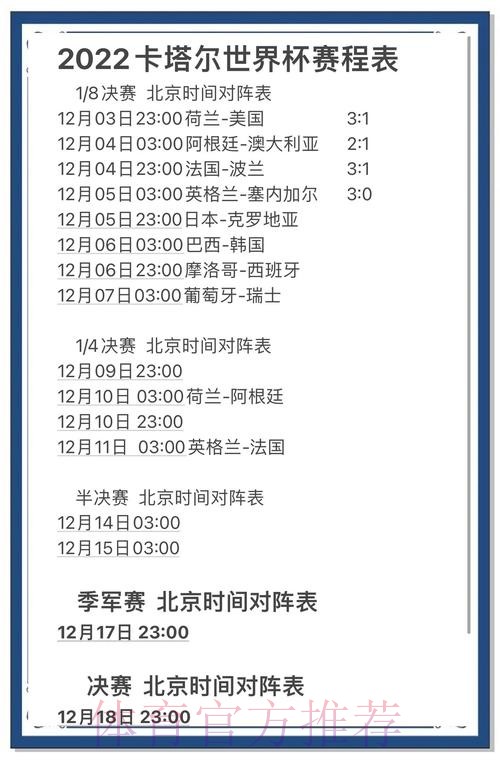 2022卡塔尔世界杯赛程表

1/8决赛 北京时间对阵表

12月03日23:00荷兰-美国 3:1
12月04日03:00阿根廷-澳大利亚 2:1
12月04日23:00法国-波兰 3:1
12月05日03:00英格兰-塞内加尔 3:0
12月05日23:00日本-克罗地亚
12月06日03:00巴西-韩国
12月06日23:00摩洛哥-西班牙
12月07日03:00葡萄牙-瑞士

1/4决赛 北京时间对阵表

12月09日23:00
12月10日 03:00荷兰-阿根廷
12月10日 23:00
12月11日 03:00英格兰-法国

半决赛 北京时间对阵表

12月14日03:00
12月15日03:00

季军赛 北京时间对阵表

12月17日 23:00

决赛 北京时间对阵表

12月18日 23:00

体育官方推荐